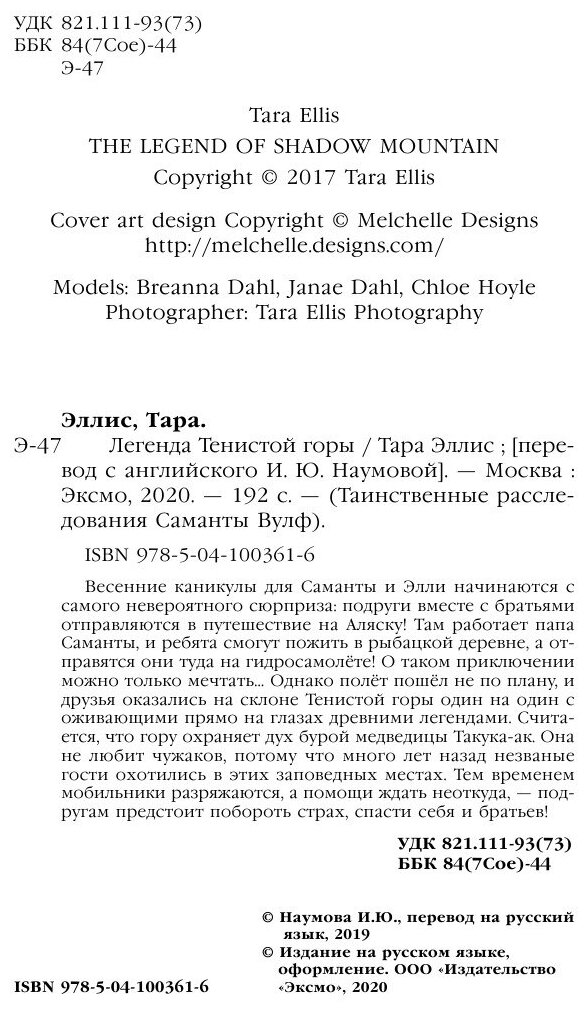 УДК 821.111-93(73)
ББК 84(7Сое)-44
Э-47

Tara Ellis
THE LEGEND OF SHADOW MOUNTAIN
Copyright © 2017 Tara Ellis

Cover art design Copyright © Melchelle Designs
http://melchelle.designs.com/

Models: Breanna Dahl, Janae Dahl, Chloe Hoyle
Photographer: Tara Ellis Photography

Эллис, Тара.
Э-47 Легенда Тенистой горы / Тара Эллис ; [перевод с английского И. Ю. Наумовой]. — Москва : Эксмо, 2020. — 192 с. — (Таинственные расследования Саманты Вулф).

ISBN 978-5-04-100361-6

Весенние каникулы для Саманты и Элли начинаются с самого невероятного сюрприза: подруги вместе с братьями отправляются в путешествие на Аляску! Там работает папа Саманты, и ребята смогут пожить в рыбацкой деревне, а отправятся они туда на гидросамолёте! О таком приключении можно только мечтать... Однако полёт пошёл не по плану, и друзья оказались на склоне Тенистой горы один на один с оживающими прямо на глазах древними легендами. Считается, что гору охраняет дух бурой медведицы Такука-ак. Она не любит чужаков, потому что много лет назад незваные гости охотились в этих заповедных местах. Тем временем мобильники разряжаются, а помощи ждать неоткуда, — подругам предстоит побороть страх, спасти себя и братьев!

УДК 821.111-93(73)
ББК 84(7Сое)-44

© Наумова И.Ю., перевод на русский язык, 2019
© Издание на русском языке, оформление. ООО «Издательство «Эксмо», 2020

ISBN 978-5-04-100361-6